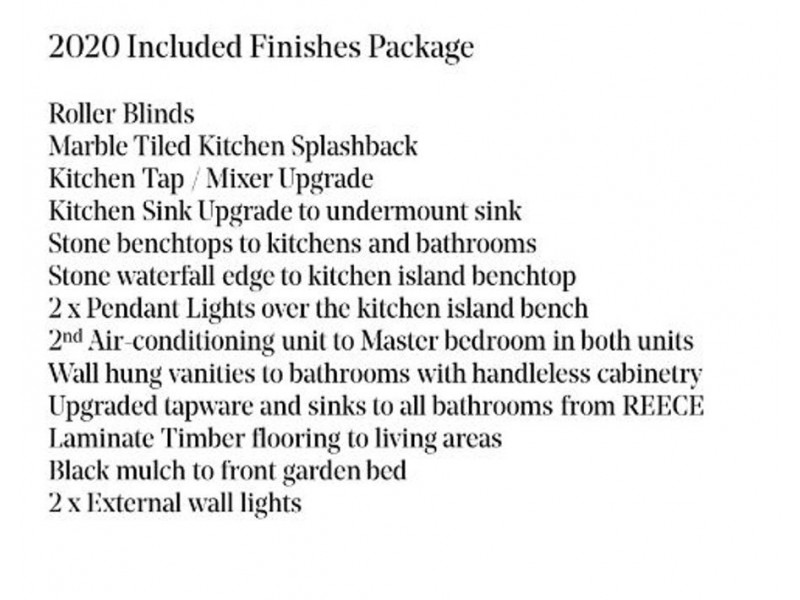 2020 Included Finishes Package

Roller Blinds
Marble Tiled Kitchen Splashback
Kitchen Tap / Mixer Upgrade
Kitchen Sink Upgrade to undermount sink
Stone benchtops to kitchens and bathrooms
Stone waterfall edge to kitchen island benchtop
2 x Pendant Lights over the kitchen island bench
2nd Air-conditioning unit to Master bedroom in both units
Wall hung vanities to bathrooms with handleless cabinetry
Upgraded tapware and sinks to all bathrooms from REECE
Laminate Timber flooring to living areas
Black mulch to front garden bed
2 x External wall lights